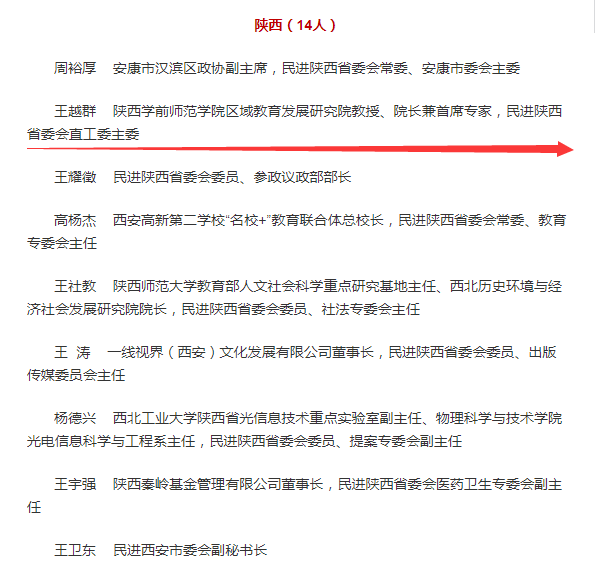 陕西（14人）

周裕厚　安康市汉滨区政协副主席，民进陕西省委会常委、安康市委会主委

王越群　陕西学前师范学院区域教育发展研究院教授、院长兼首席专家，民进陕西省委会直工委主委

王耀徽　民进陕西省委会委员、参政议政部部长

高杨杰　西安高新第二学校“名校+”教育联合体总校长，民进陕西省委会常委、教育专委会主任

王社教　陕西师范大学教育部人文社会科学重点研究基地主任、西北历史环境与经济社会发展研究院院长，民进陕西省委会委员、社法专委会主任

王　涛　一线视界（西安）文化发展有限公司董事长，民进陕西省委会委员、出版传媒委员会主任

杨德兴　西北工业大学陕西省光信息技术重点实验室副主任、物理科学与技术学院光电信息科学与工程系主任，民进陕西省委会委员、提案专委会副主任

王宇强　陕西秦岭基金管理有限公司董事长，民进陕西省委会医药卫生专委会副主任

王卫东　民进西安市委会副秘书长